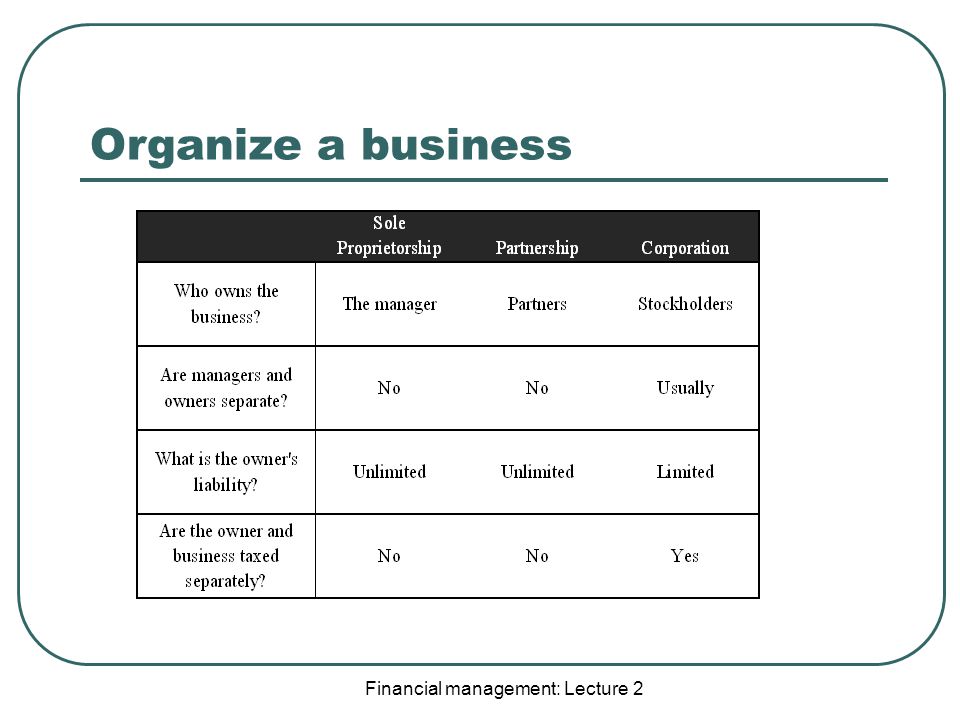 Organize a business

| | Sole Proprietorship | Partnership | Corporation |
|---|---|---|---|
| Who owns the business? | The manager | Partners | Stockholders |
| Are managers and owners separate? | No | No | Usually |
| What is the owner's liability? | Unlimited | Unlimited | Limited |
| Are the owner and business taxed separately? | No | No | Yes |

Financial management: Lecture 2